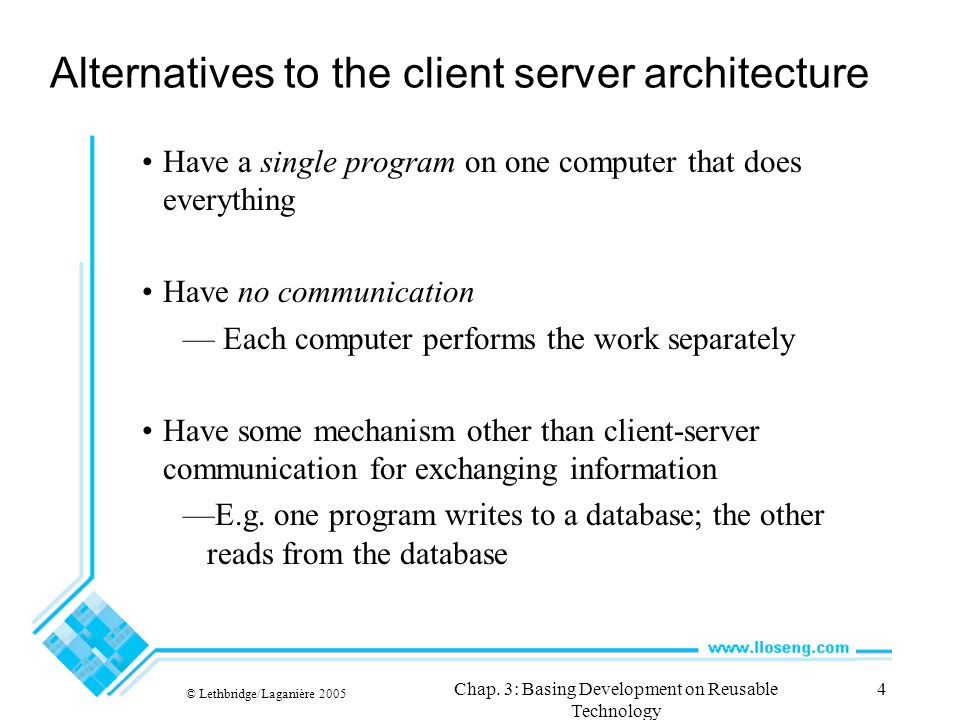 Alternatives to the client server architecture

• Have a single program on one computer that does everything

• Have no communication

— Each computer performs the work separately

• Have some mechanism other than client-server communication for exchanging information

—E.g. one program writes to a database; the other reads from the database

www.lloseng.com

© Lethbridge/Laganière 2005

Chap. 3: Basing Development on Reusable Technology

4